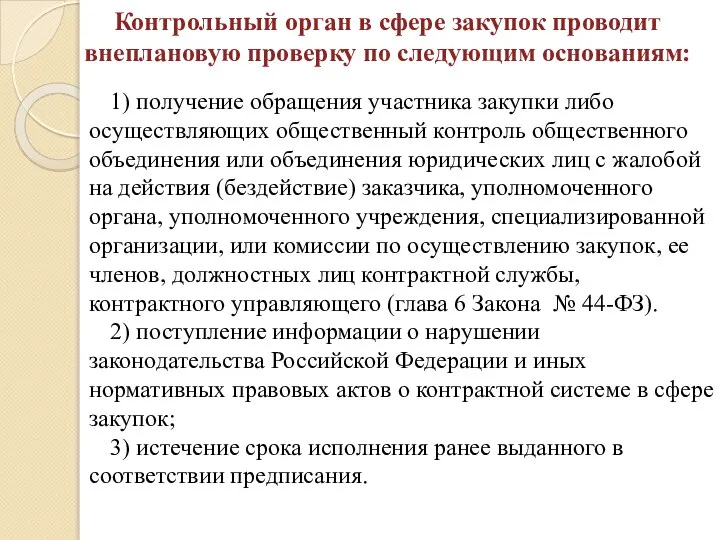 Контрольный орган в сфере закупок проводит внеплановую проверку по следующим основаниям:

1) получение обращения участника закупки либо осуществляющих общественный контроль общественного объединения или объединения юридических лиц с жалобой на действия (бездействие) заказчика, уполномоченного органа, уполномоченного учреждения, специализированной организации, или комиссии по осуществлению закупок, ее членов, должностных лиц контрактной службы, контрактного управляющего (глава 6 Закона № 44-ФЗ).

2) поступление информации о нарушении законодательства Российской Федерации и иных нормативных правовых актов о контрактной системе в сфере закупок;

3) истечение срока исполнения ранее выданного в соответствии предписания.